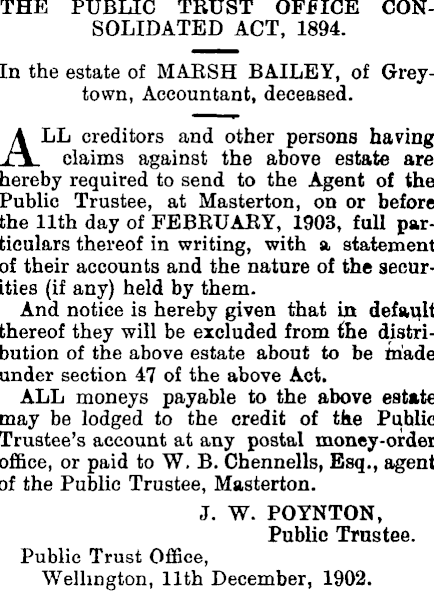 THE PUBLIC TRUST OFFICE CONSOLIDATED ACT, 1894.

In the estate of MARSH BAILEY, of Greytown, Accountant, deceased.

ALL creditors and other persons having claims against the above estate are hereby required to send to the Agent of the Public Trustee, at Masterton, on or before the 11th day of FEBRUARY, 1903, full particulars thereof in writing, with a statement of their accounts and the nature of the securities (if any) held by them.

And notice is hereby given that in default thereof they will be excluded from the distribution of the above estate about to be made under section 47 of the above Act.

ALL moneys payable to the above estate may be lodged to the credit of the Public Trustee's account at any postal money-order office, or paid to W. B. Chennells, Esq., agent of the Public Trustee, Masterton.

J. W. POYNTON,
Public Trustee.

Public Trust Office,
Wellington, 11th December, 1902.